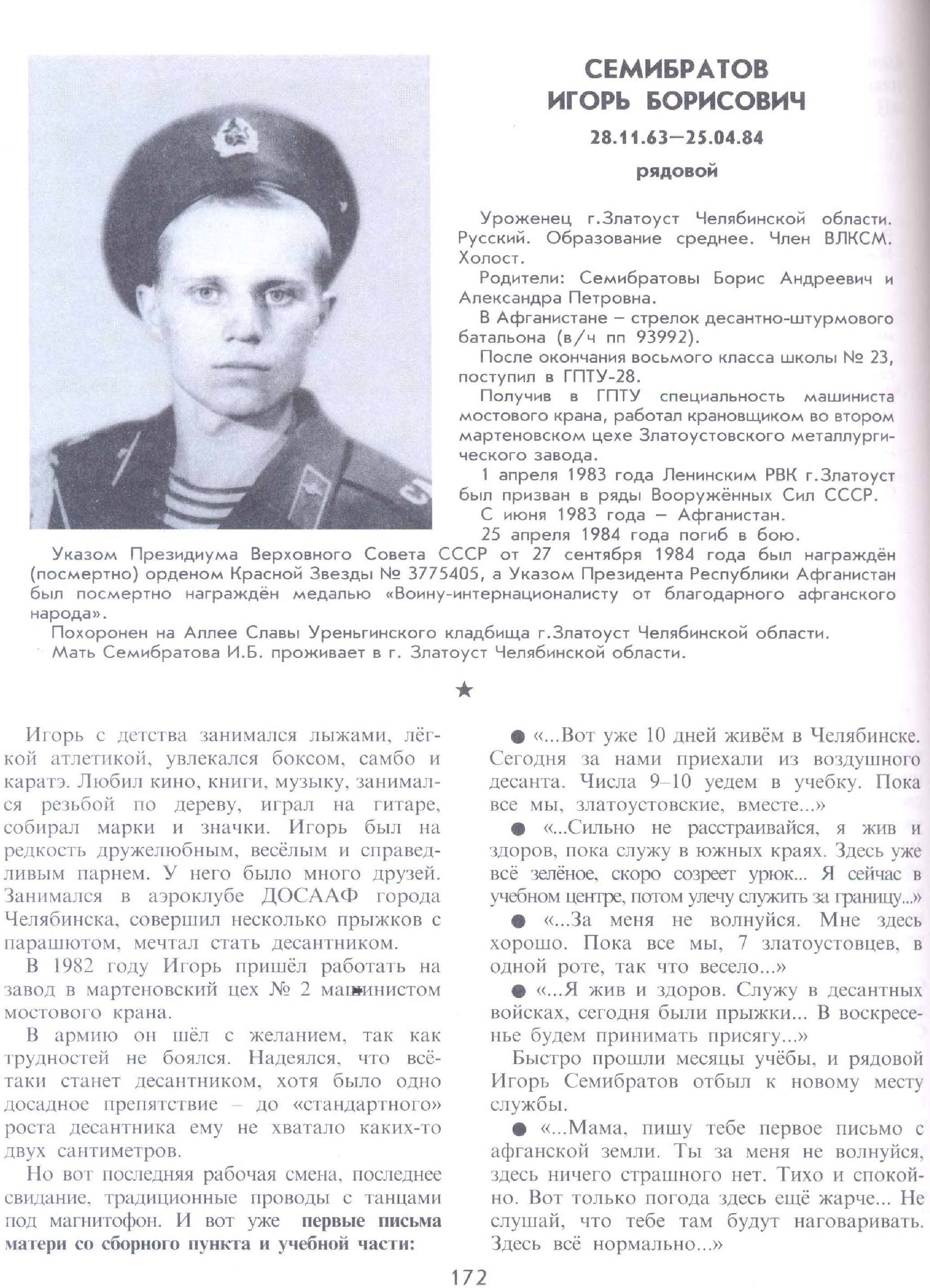 СЕМИБРАТОВ
ИГОРЬ БОРИСОВИЧ

28.11.63—25.04.84

рядовой

Уроженец г.Златоуст Челябинской области. Русский. Образование среднее. Член ВЛКСМ. Холост.

Родители: Семибратовы Борис Андреевич и Александра Петровна.

В Афганистане – стрелок десантно-штурмового батальона (в/ч пп 93992).

После окончания восьмого класса школы № 23, поступил в ГПТУ-28.

Получив в ГПТУ специальность машиниста мостового крана, работал крановщиком во втором мартеновском цехе Златоустовского металлургического завода.

1 апреля 1983 года Ленинским РВК г.Златоуст был призван в ряды Вооружённых Сил СССР.

С июня 1983 года – Афганистан.

25 апреля 1984 года погиб в бою.

Указом Президиума Верховного Совета СССР от 27 сентября 1984 года был награждён (посмертно) орденом Красной Звезды № 3775405, а Указом Президента Республики Афганистан был посмертно награждён медалью «Воину-интернационалисту от благодарного афганского народа».

Похоронен на Аллее Славы Уреньгинского кладбища г.Златоуст Челябинской области.

Мать Семибратова И.Б. проживает в г. Златоуст Челябинской области.

★

Игорь с детства занимался лыжами, лёгкой атлетикой, увлекался боксом, самбо и каратэ. Любил кино, книги, музыку, занимался резьбой по дереву, играл на гитаре, собирал марки и значки. Игорь был на редкость дружелюбным, весёлым и справедливым парнем. У него было много друзей. Занимался в аэроклубе ДОСААФ города Челябинска, совершил несколько прыжков с парашютом, мечтал стать десантником.

В 1982 году Игорь пришёл работать на завод в мартеновский цех № 2 машинистом мостового крана.

В армию он шёл с желанием, так как трудностей не боялся. Надеялся, что всё-таки станет десантником, хотя было одно досадное препятствие – до «стандартного» роста десантника ему не хватало каких-то двух сантиметров.

Но вот последняя рабочая смена, последнее свидание, традиционные проводы с танцами под магнитофон. И вот уже первые письма матери со сборного пункта и учебной части:

● «...Вот уже 10 дней живём в Челябинске. Сегодня за нами приехали из воздушного десанта. Числа 9–10 уедем в учебку. Пока все мы, златоустовские, вместе...»

● «...Сильно не расстраивайся, я жив и здоров, пока служу в южных краях. Здесь уже всё зелёное, скоро созреет урюк... Я сейчас в учебном центре, потом улечу служить за границу...»

● «...За меня не волнуйся. Мне здесь хорошо. Пока все мы, 7 златоустовцев, в одной роте, так что весело...»

● «...Я жив и здоров. Служу в десантных войсках, сегодня были прыжки... В воскресенье будем принимать присягу...»

Быстро прошли месяцы учёбы, и рядовой Игорь Семибратов отбыл к новому месту службы.

● «...Мама, пишу тебе первое письмо с афганской земли. Ты за меня не волнуйся, здесь ничего страшного нет. Тихо и спокойно. Вот только погода здесь ещё жарче... Не слушай, что тебе там будут наговаривать. Здесь всё нормально...»

172